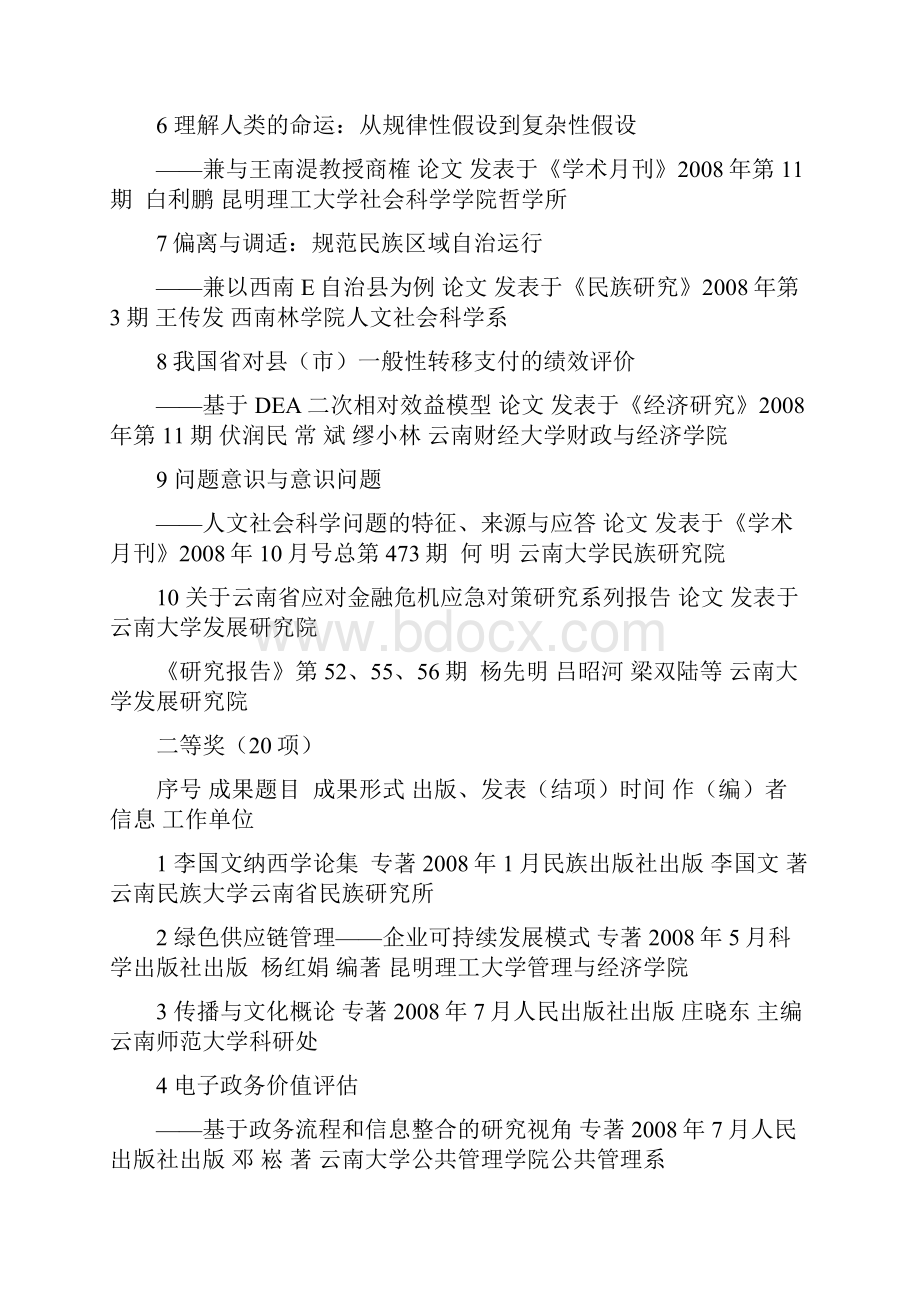 6 理解人类的命运：从规律性假设到复杂性假设

——兼与王南湜教授商榷 论文 发表于《学术月刊》2008 年第 11 期 白利鹏 昆明理工大学社会科学学院哲学所

7 偏离与调适：规范民族区域自治运行

——兼以西南 E 自治县为例 论文 发表于《民族研究》2008 年第 3 期 王传发 西南林学院人文社会科学系

8 我国省对县（市）一般性转移支付的绩效评价

——基于 DEA 二次相对效益模型 论文 发表于《经济研究》2008 年第 11 期 伏润民 常 斌 缪小林 云南财经大学财政与经济学院

9 问题意识与意识问题

——人文社会科学问题的特征、来源与应答 论文 发表于《学术月刊》2008 年 10 月号总第 473 期 何 明 云南大学民族研究院

10 关于云南省应对金融危机应急对策研究系列报告 论文 发表于云南大学发展研究院

www.bdocx.com

《研究报告》第 52、55、56 期 杨先明 吕昭河 梁双陆等 云南大学发展研究院

二等奖（20 项）

序号 成果题目 成果形式 出版、发表（结项）时间 作（编）者信息 工作单位

1 李国文纳西学论集 专著 2008 年 1 月民族出版社出版 李国文 著 云南民族大学云南省民族研究所

2 绿色供应链管理——企业可持续发展模式 专著 2008 年 5 月科学出版社出版 杨红娟 编著 昆明理工大学管理与经济学院

3 传播与文化概论 专著 2008 年 7 月人民出版社出版 庄晓东 主编 云南师范大学科研处

4 电子政务价值评估

——基于政务流程和信息整合的研究视角 专著 2008 年 7 月人民出版社出版 邓 崧 著 云南大学公共管理学院公共管理系